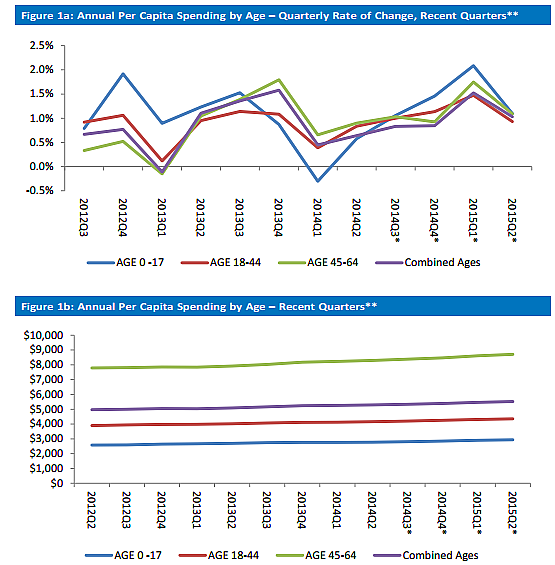 Figure 1a: Annual Per Capita Spending by Age – Quarterly Rate of Change, Recent Quarters**

2.5%
2.0%
1.5%
1.0%
0.5%
0.0%
-0.5%

2012Q3
2012Q4
2013Q1
2013Q2
2013Q3
2013Q4
2014Q1
2014Q2
2014Q3*
2014Q4*
2015Q1*
2015Q2*

AGE 0 -17
AGE 18-44
AGE 45-64
Combined Ages

Figure 1b: Annual Per Capita Spending by Age – Recent Quarters**

$10,000
$9,000
$8,000
$7,000
$6,000
$5,000
$4,000
$3,000
$2,000
$1,000
$0

2012Q2
2012Q3
2012Q4
2013Q1
2013Q2
2013Q3
2013Q4
2014Q1
2014Q2
2014Q3*
2014Q4*
2015Q1*
2015Q2*

AGE 0 -17
AGE 18-44
AGE 45-64
Combined Ages